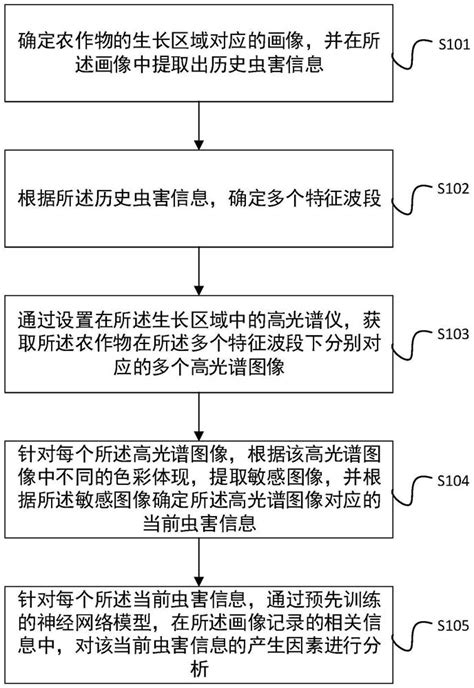 确定农作物的生长区域对应的画像，并在所述画像中提取出历史虫害信息

S101

根据所述历史虫害信息，确定多个特征波段

S102

通过设置在所述生长区域中的高光谱仪，获取所述农作物在所述多个特征波段下分别对应的多个高光谱图像

S103

针对每个所述高光谱图像，根据该高光谱图像中不同的色彩体现，提取敏感图像，并根据所述敏感图像确定所述高光谱图像对应的当前虫害信息

S104

针对每个所述当前虫害信息，通过预先训练的神经网络模型，在所述画像记录的相关信息中，对该当前虫害信息的产生因素进行分析

S105